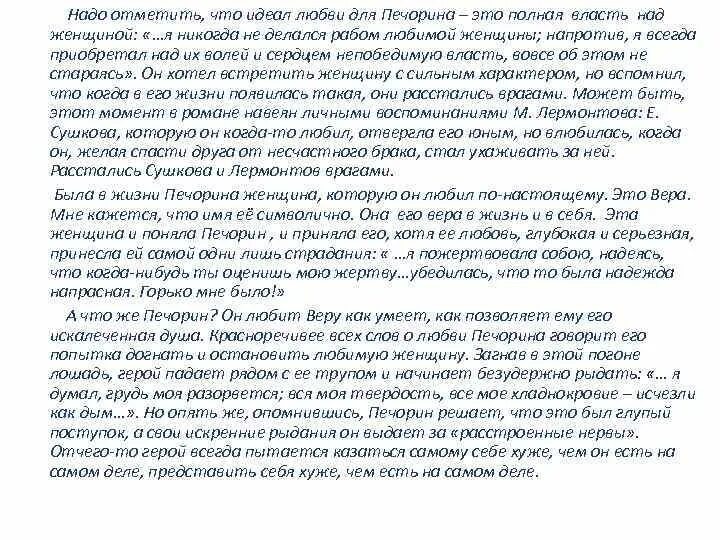 Надо отметить, что идеал любви для Печорина – это полная власть над женщиной: «…я никогда не делался рабом любимой женщины; напротив, я всегда приобретал над их волей и сердцем непобедимую власть, вовсе об этом не стараясь». Он хотел встретить женщину с сильным характером, но вспомнил, что когда в его жизни появилась такая, они расстались врагами. Может быть, этот момент в романе навеян личными воспоминаниями М. Лермонтова: Е. Сушкова, которую он когда-то любил, отвергла его юным, но влюбилась, когда он, желая спасти друга от несчастного брака, стал ухаживать за ней. Расстались Сушкова и Лермонтов врагами.

Была в жизни Печорина женщина, которую он любил по-настоящему. Это Вера. Мне кажется, что имя её символично. Она его вера в жизнь и в себя. Эта женщина и поняла Печорин , и приняла его, хотя ее любовь, глубокая и серьезная, принесла ей самой одни лишь страдания: « …я пожертвовала собою, надеясь, что когда-нибудь ты оценишь мою жертву…убедилась, что то была надежда напрасная. Горько мне было!»

А что же Печорин? Он любит Веру как умеет, как позволяет ему его искалеченная душа. Красноречивее всех слов о любви Печорина говорит его попытка догнать и остановить любимую женщину. Загнав в этой погоне лошадь, герой падает рядом с ее трупом и начинает безудержно рыдать: «… я думал, грудь моя разорвется; вся моя твердость, все мое хладнокровие – исчезли как дым…». Но опять же, опомнившись, Печорин решает, что это был глупый поступок, а свои искренние рыдания он выдает за «расстроенные нервы». Отчего-то герой всегда пытается казаться самому себе хуже, чем он есть на самом деле, представить себя хуже, чем есть на самом деле.